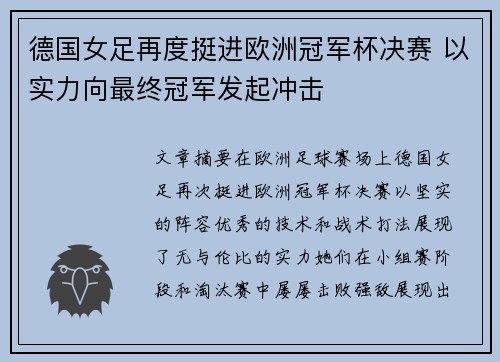 德国女足再度挺进欧洲冠军杯决赛 以实力向最终冠军发起冲击

文章摘要在欧洲足球赛场上德国女足再次挺进欧洲冠军杯决赛以坚实的阵容优秀的技术和战术打法展现了无与伦比的实力她们在小组赛阶段和淘汰赛中屡屡击败强敌展现出